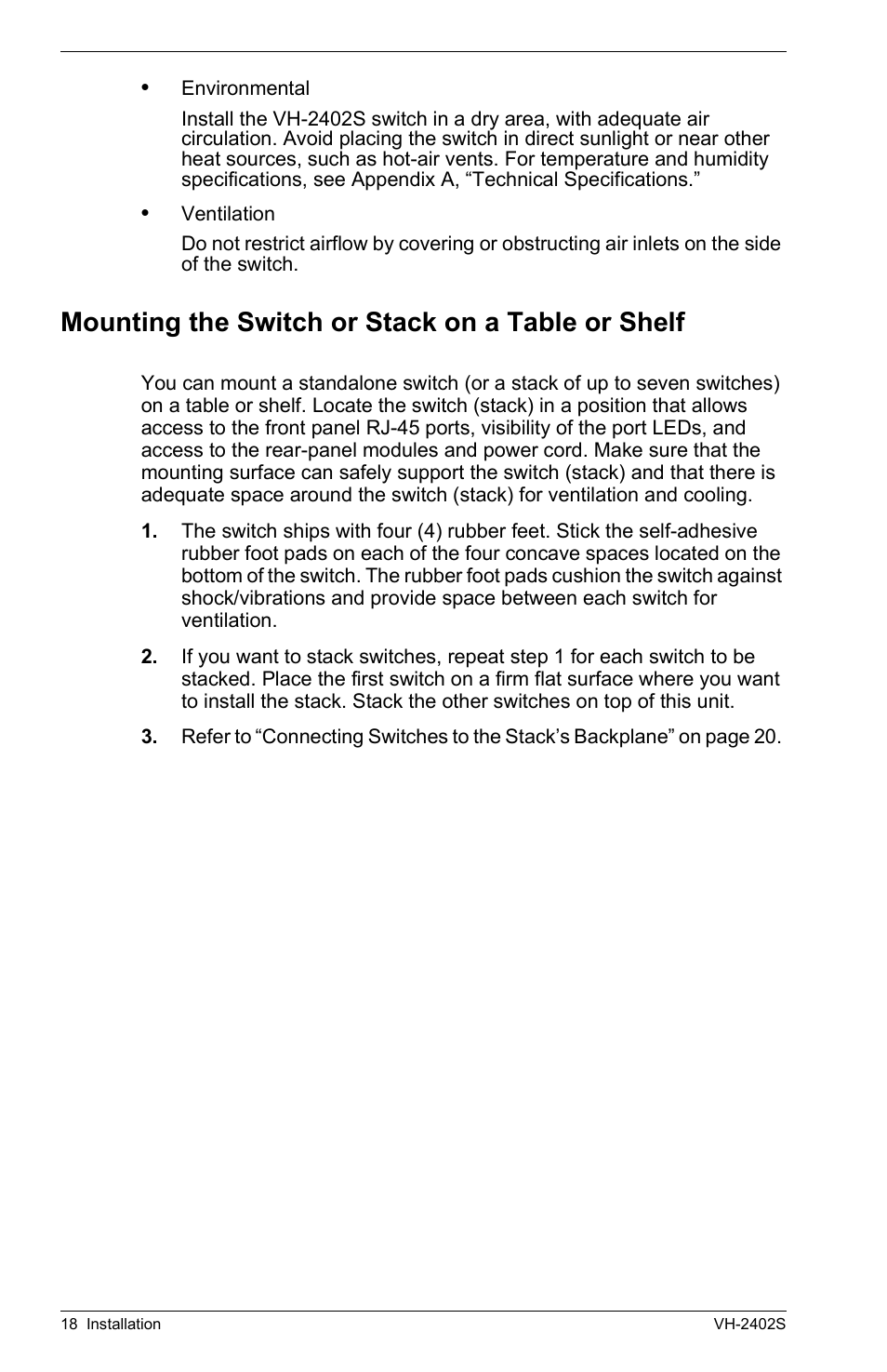 • Environmental

Install the VH-2402S switch in a dry area, with adequate air circulation. Avoid placing the switch in direct sunlight or near other heat sources, such as hot-air vents. For temperature and humidity specifications, see Appendix A, “Technical Specifications.”

• Ventilation

Do not restrict airflow by covering or obstructing air inlets on the side of the switch.

Mounting the Switch or Stack on a Table or Shelf

You can mount a standalone switch (or a stack of up to seven switches) on a table or shelf. Locate the switch (stack) in a position that allows access to the front panel RJ-45 ports, visibility of the port LEDs, and access to the rear-panel modules and power cord. Make sure that the mounting surface can safely support the switch (stack) and that there is adequate space around the switch (stack) for ventilation and cooling.

1. The switch ships with four (4) rubber feet. Stick the self-adhesive rubber foot pads on each of the four concave spaces located on the bottom of the switch. The rubber foot pads cushion the switch against shock/vibrations and provide space between each switch for ventilation.

2. If you want to stack switches, repeat step 1 for each switch to be stacked. Place the first switch on a firm flat surface where you want to install the stack. Stack the other switches on top of this unit.

3. Refer to “Connecting Switches to the Stack’s Backplane” on page 20.

18 Installation VH-2402S